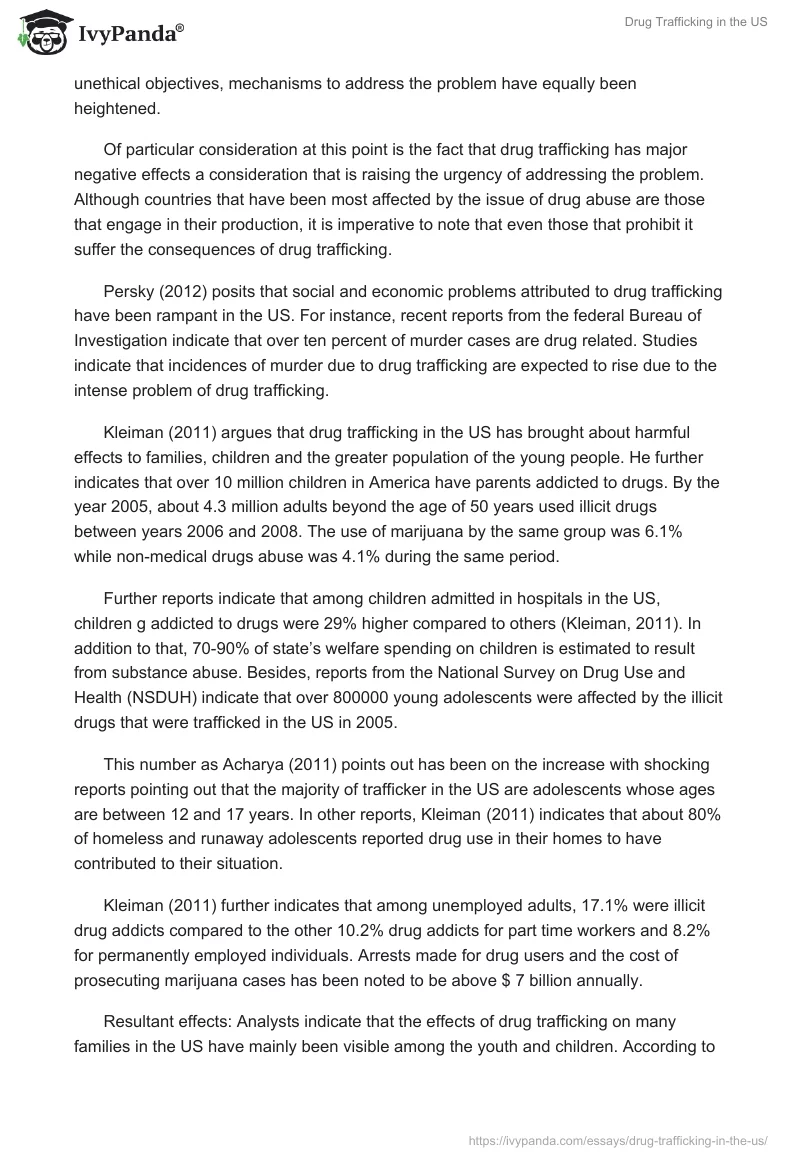 IvyPanda®

Drug Trafficking in the US

unethical objectives, mechanisms to address the problem have equally been heightened.

Of particular consideration at this point is the fact that drug trafficking has major negative effects a consideration that is raising the urgency of addressing the problem. Although countries that have been most affected by the issue of drug abuse are those that engage in their production, it is imperative to note that even those that prohibit it suffer the consequences of drug trafficking.

Persky (2012) posits that social and economic problems attributed to drug trafficking have been rampant in the US. For instance, recent reports from the federal Bureau of Investigation indicate that over ten percent of murder cases are drug related. Studies indicate that incidences of murder due to drug trafficking are expected to rise due to the intense problem of drug trafficking.

Kleiman (2011) argues that drug trafficking in the US has brought about harmful effects to families, children and the greater population of the young people. He further indicates that over 10 million children in America have parents addicted to drugs. By the year 2005, about 4.3 million adults beyond the age of 50 years used illicit drugs between years 2006 and 2008. The use of marijuana by the same group was 6.1% while non-medical drugs abuse was 4.1% during the same period.

Further reports indicate that among children admitted in hospitals in the US, children g addicted to drugs were 29% higher compared to others (Kleiman, 2011). In addition to that, 70-90% of state's welfare spending on children is estimated to result from substance abuse. Besides, reports from the National Survey on Drug Use and Health (NSDUH) indicate that over 800000 young adolescents were affected by the illicit drugs that were trafficked in the US in 2005.

This number as Acharya (2011) points out has been on the increase with shocking reports pointing out that the majority of trafficker in the US are adolescents whose ages are between 12 and 17 years. In other reports, Kleiman (2011) indicates that about 80% of homeless and runaway adolescents reported drug use in their homes to have contributed to their situation.

Kleiman (2011) further indicates that among unemployed adults, 17.1% were illicit drug addicts compared to the other 10.2% drug addicts for part time workers and 8.2% for permanently employed individuals. Arrests made for drug users and the cost of prosecuting marijuana cases has been noted to be above $ 7 billion annually.

Resultant effects: Analysts indicate that the effects of drug trafficking on many families in the US have mainly been visible among the youth and children. According to

https://ivypanda.com/essays/drug-trafficking-in-the-us/